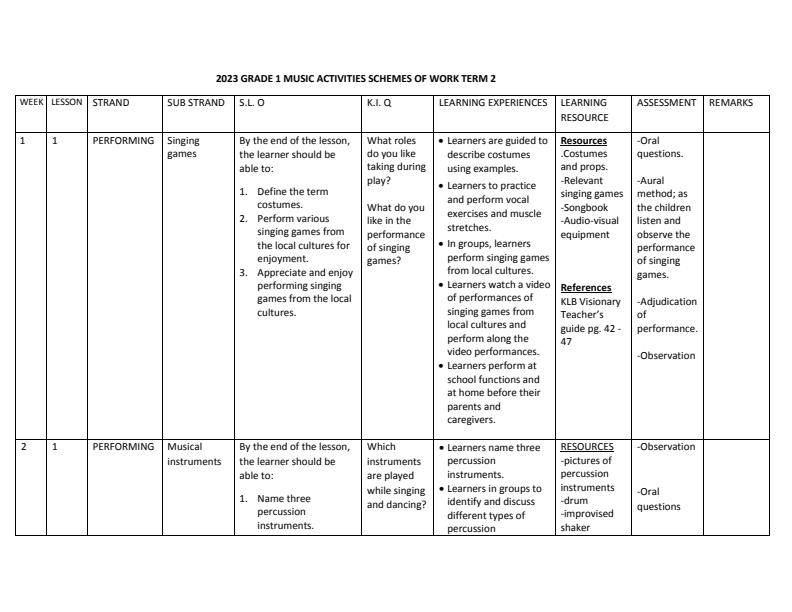 2023 GRADE 1 MUSIC ACTIVITIES SCHEMES OF WORK TERM 2

| WEEK | LESSON | STRAND | SUB STRAND | S.L. O | K.I. Q | LEARNING EXPERIENCES | LEARNING RESOURCE | ASSESSMENT | REMARKS |
|---|---|---|---|---|---|---|---|---|---|
| 1 | 1 | PERFORMING | Singing games | By the end of the lesson, the learner should be able to: 1. Define the term costumes. 2. Perform various singing games from the local cultures for enjoyment. 3. Appreciate and enjoy performing singing games from the local cultures. | What roles do you like taking during play? What do you like in the performance of singing games? | • Learners are guided to describe costumes using examples. • Learners to practice and perform vocal exercises and muscle stretches. • In groups, learners perform singing games from local cultures. • Learners watch a video of performances of singing games from local cultures and perform along the video performances. • Learners perform at school functions and at home before their parents and caregivers. | Resources .Costumes and props. -Relevant singing games -Songbook -Audio-visual equipment References KLB Visionary Teacher's guide pg. 42 - 47 | -Oral questions. -Aural method; as the children listen and observe the performance of singing games. -Adjudication of performance. -Observation | |
| 2 | 1 | PERFORMING | Musical instruments | By the end of the lesson, the learner should be able to: 1. Name three percussion instruments. | Which instruments are played while singing and dancing? | • Learners name three percussion instruments. • Learners in groups to identify and discuss different types of percussion | RESOURCES -pictures of percussion instruments -drum -improvised shaker | -Observation -Oral questions | |